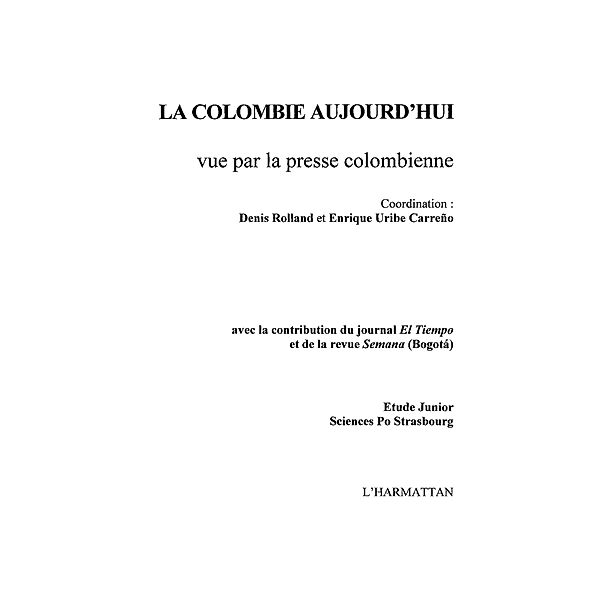 LA COLOMBIE AUJOURD'HUI

vue par la presse colombienne

Coordination :
Denis Rolland et Enrique Uribe Carreño

avec la contribution du journal El Tiempo
et de la revue Semana (Bogotá)

Etude Junior
Sciences Po Strasbourg

L'HARMATTAN